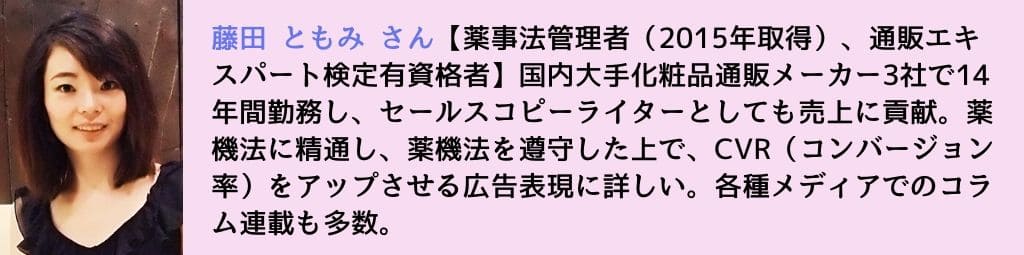 藤田　ともみ　さん【薬事法管理者（2015年取得）、通販エキスパート検定有資格者】国内大手化粧品通販メーカー3社で14年間勤務し、セールスコピーライターとしても売上に貢献。薬機法に精通し、薬機法を遵守した上で、CVR（コンバージョン率）をアップさせる広告表現に詳しい。各種メディアでのコラム連載も多数。